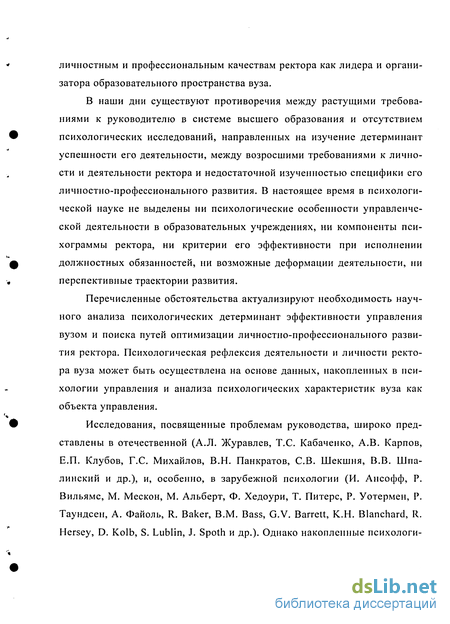 личностным и профессиональным качествам ректора как лидера и организатора образовательного пространства вуза.

В наши дни существуют противоречия между растущими требованиями к руководителю в системе высшего образования и отсутствием психологических исследований, направленных на изучение детерминант успешности его деятельности, между возросшими требованиями к личности и деятельности ректора и недостаточной изученностью специфики его личностно-профессионального развития. В настоящее время в психологической науке не выделены ни психологические особенности управленческой деятельности в образовательных учреждениях, ни компоненты психограммы ректора, ни критерии его эффективности при исполнении должностных обязанностей, ни возможные деформации деятельности, ни перспективные траектории развития.

Перечисленные обстоятельства актуализируют необходимость научного анализа психологических детерминант эффективности управления вузом и поиска путей оптимизации личностно-профессионального развития ректора. Психологическая рефлексия деятельности и личности ректора вуза может быть осуществлена на основе данных, накопленных в психологии управления и анализа психологических характеристик вуза как объекта управления.

Исследования, посвященные проблемам руководства, широко представлены в отечественной (А.Л. Журавлев, Т.С. Кабаченко, А.В. Карпов, Е.П. Клубов, Г.С. Михайлов, В.Н. Панкратов, С.В. Шекшня, В.В. Шпалинский и др.), и, особенно, в зарубежной психологии (И. Ансофф, Р. Вильямс, М. Мескон, М. Альберт, Ф. Хедоури, Т. Питерс, Р. Уотермен, Р. Таундсен, А. Файоль, R. Baker, B.M. Bass, G.V. Barrett, K.H. Blanchard, R. Hersey, D. Kolb, S. Lublin, J. Spoth и др.). Однако накопленные психологи-

dsLib.net
библиотека диссертаций